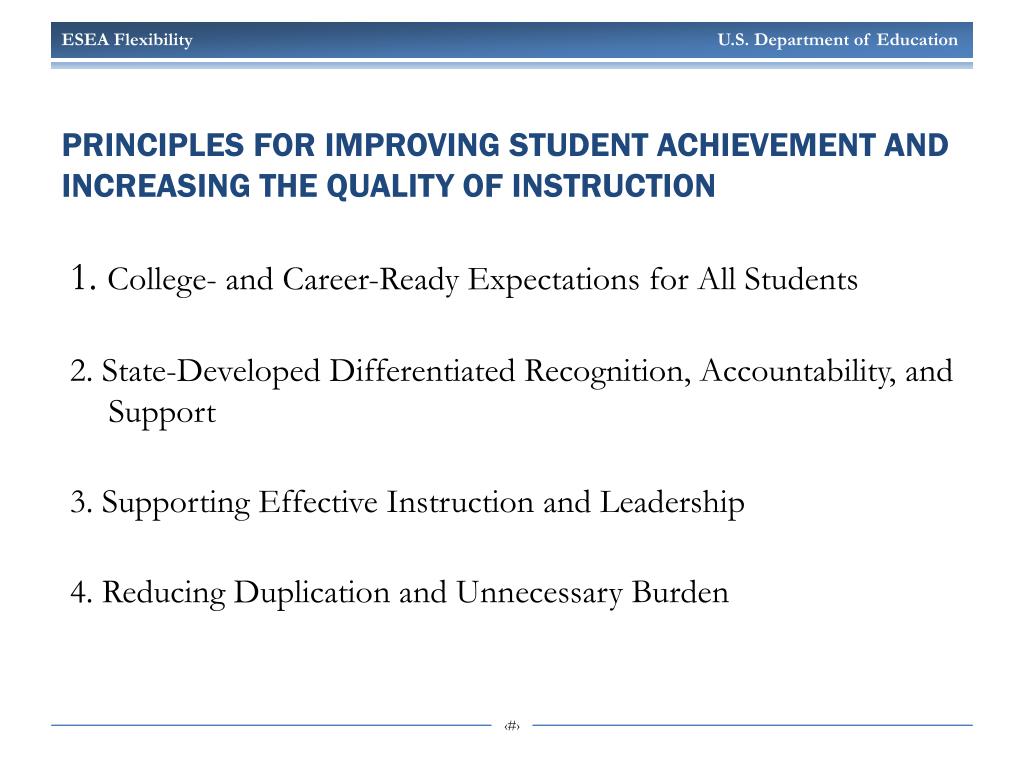 ESEA Flexibility

U.S. Department of Education

PRINCIPLES FOR IMPROVING STUDENT ACHIEVEMENT AND INCREASING THE QUALITY OF INSTRUCTION

1. College- and Career-Ready Expectations for All Students

2. State-Developed Differentiated Recognition, Accountability, and Support

3. Supporting Effective Instruction and Leadership

4. Reducing Duplication and Unnecessary Burden

‹#›